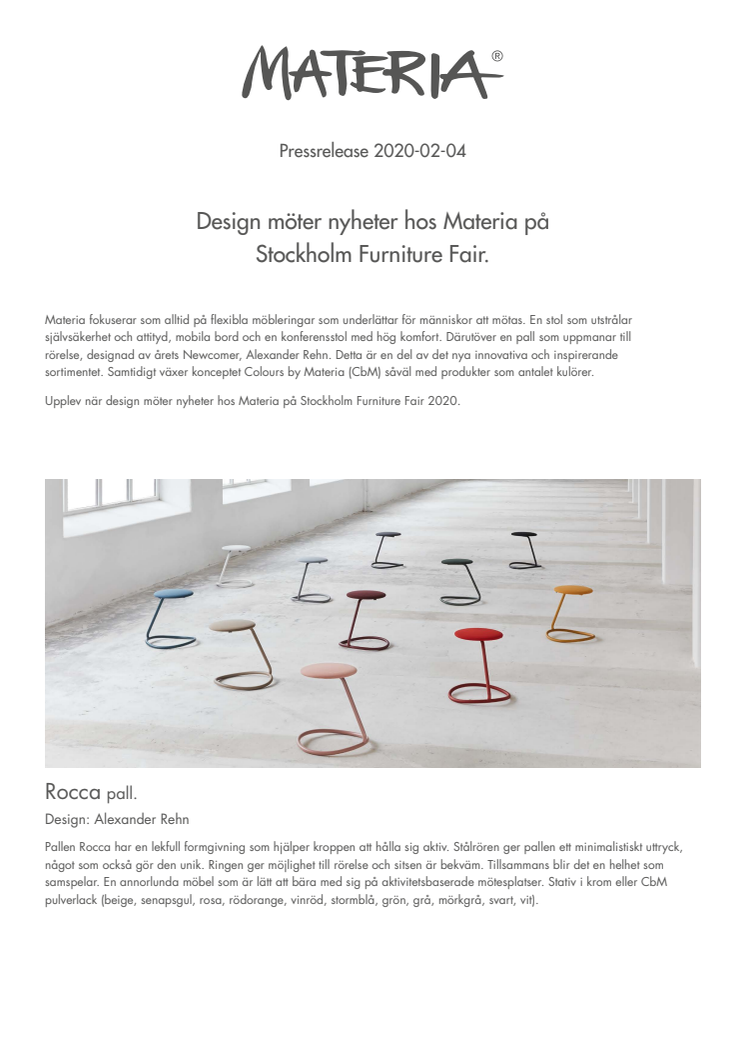 MATERIA®

Pressrelease 2020-02-04

Design möter nyheter hos Materia på Stockholm Furniture Fair.

Materia fokuserar som alltid på flexibla möbleringar som underlättar för människor att mötas. En stol som utstrålar självsäkerhet och attityd, mobila bord och en konferensstol med hög komfort. Därutöver en pall som uppmanar till rörelse, designad av årets Newcomer, Alexander Rehn. Detta är en del av det nya innovativa och inspirerande sortimentet. Samtidigt växer konceptet Colours by Materia (CbM) såväl med produkter som antalet kulörer.

Upplev när design möter nyheter hos Materia på Stockholm Furniture Fair 2020.

Rocca pall.

Design: Alexander Rehn

Pallen Rocca har en lekfull formgivning som hjälper kroppen att hålla sig aktiv. Stålrören ger pallen ett minimalistiskt uttryck, något som också gör den unik. Ringen ger möjlighet till rörelse och sitsen är bekväm. Tillsammans blir det en helhet som samspelar. En annorlunda möbel som är lätt att bära med sig på aktivitetsbaserade mötesplatser. Stativ i krom eller CbM pulverlack (beige, senapsgul, rosa, rödorange, vinröd, stormblå, grön, grå, mörkgrå, svart, vit).